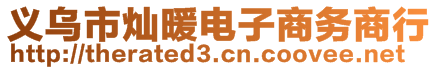 义乌市灿暖电子商务商行
http://therated3.cn.coovee.net